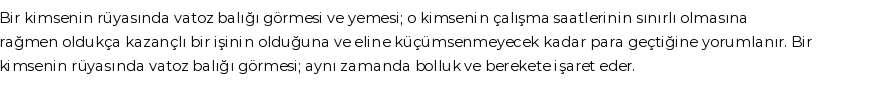 Bir kimsenin rüyasında vatoz balığı görmesi ve yemesi; o kimsenin çalışma saatlerinin sınırlı olmasına rağmen oldukça kazançlı bir işinin olduğuna ve eline küçümsenmeyecek kadar para geçtiğine yorumlanır. Bir kimsenin rüyasında vatoz balığı görmesi; aynı zamanda bolluk ve berekete işaret eder.